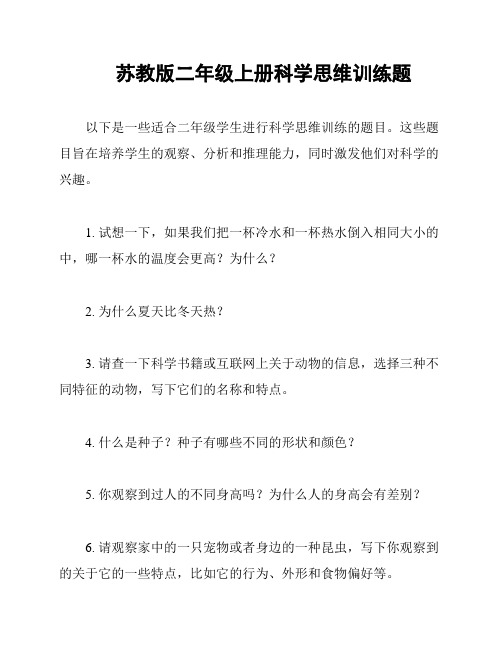 苏教版二年级上册科学思维训练题

以下是一些适合二年级学生进行科学思维训练的题目。这些题目旨在培养学生的观察、分析和推理能力，同时激发他们对科学的兴趣。

1. 试想一下，如果我们把一杯冷水和一杯热水倒入相同大小的中，哪一杯水的温度会更高？为什么？

2. 为什么夏天比冬天热？

3. 请查一下科学书籍或互联网上关于动物的信息，选择三种不同特征的动物，写下它们的名称和特点。

4. 什么是种子？种子有哪些不同的形状和颜色？

5. 你观察到过人的不同身高吗？为什么人的身高会有差别？

6. 请观察家中的一只宠物或者身边的一种昆虫，写下你观察到的关于它的一些特点，比如它的行为、外形和食物偏好等。